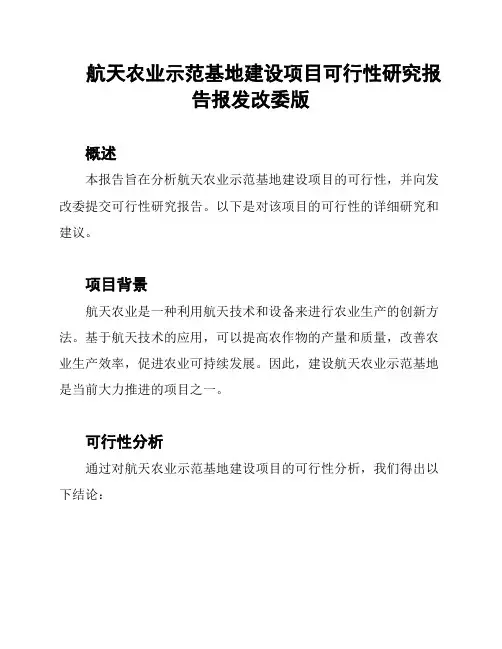 航天农业示范基地建设项目可行性研究报告报发改委版

概述

本报告旨在分析航天农业示范基地建设项目的可行性，并向发改委提交可行性研究报告。以下是对该项目的可行性的详细研究和建议。

项目背景

航天农业是一种利用航天技术和设备来进行农业生产的创新方法。基于航天技术的应用，可以提高农作物的产量和质量，改善农业生产效率，促进农业可持续发展。因此，建设航天农业示范基地是当前大力推进的项目之一。

可行性分析

通过对航天农业示范基地建设项目的可行性分析，我们得出以下结论：